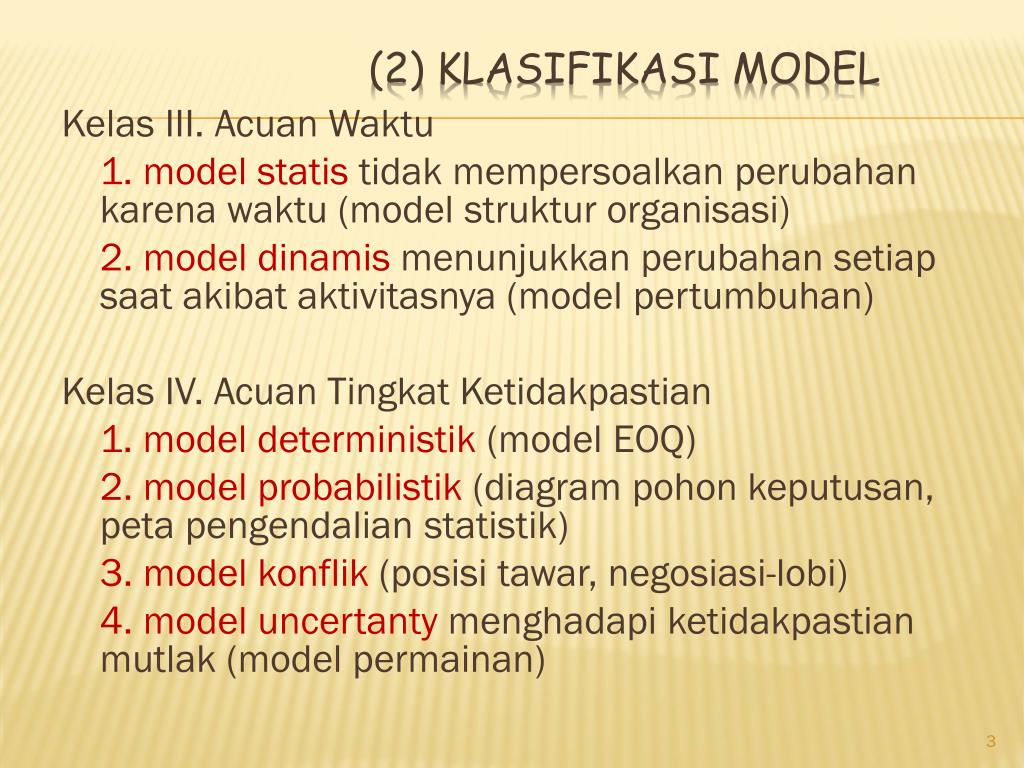 (2) KLASIFIKASI MODEL

Kelas III. Acuan Waktu

1. model statis tidak mempersoalkan perubahan karena waktu (model struktur organisasi)

2. model dinamis menunjukkan perubahan setiap saat akibat aktivitasnya (model pertumbuhan)

Kelas IV. Acuan Tingkat Ketidakpastian

1. model deterministik (model EOQ)

2. model probabilistik (diagram pohon keputusan, peta pengendalian statistik)

3. model konflik (posisi tawar, negosiasi-lobi)

4. model uncertanty menghadapi ketidakpastian mutlak (model permainan)

3